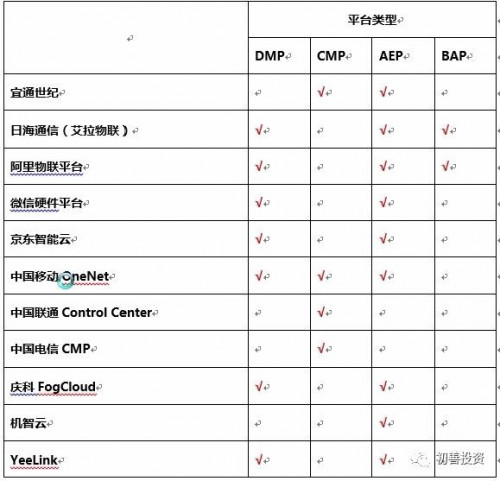 | | 平台类型 | | | |
|---|---|---|---|---|
| | DMP | CMP | AEP | BAP |
| 宜通世纪 | | √ | √ | |
| 日海通信（艾拉物联） | √ | | √ | √ |
| 阿里物联平台 | √ | | √ | √ |
| 微信硬件平台 | √ | | √ | |
| 京东智能云 | √ | | √ | |
| 中国移动 OneNet | √ | √ | √ | |
| 中国联通 Control Center | | √ | | |
| 中国电信 CMP | | √ | | |
| 庆科 FogCloud | √ | | √ | |
| 机智云 | | | √ | |
| YeeLink | √ | | √ | |

初善投资